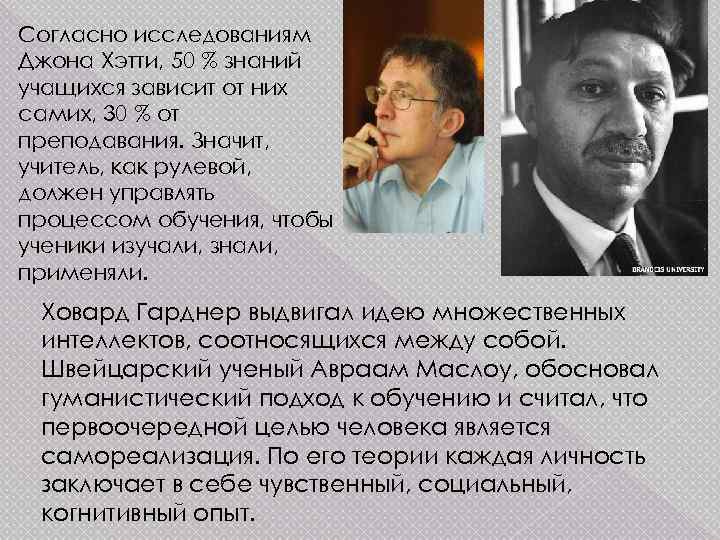 Согласно исследованиям Джона Хэтти, 50 % знаний учащихся зависит от них самих, 30 % от преподавания. Значит, учитель, как рулевой, должен управлять процессом обучения, чтобы ученики изучали, знали, применяли.

BRANDEIS UNIVERSITY

Ховард Гарднер выдвигал идею множественных интеллектов, соотносящихся между собой. Швейцарский ученый Авраам Маслоу, обосновал гуманистический подход к обучению и считал, что первоочередной целью человека является самореализация. По его теории каждая личность заключает в себе чувственный, социальный, когнитивный опыт.